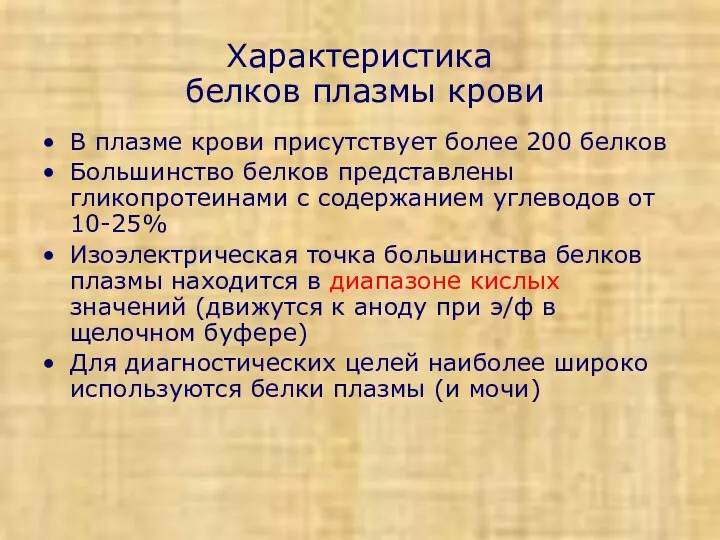 Характеристика белков плазмы крови

• В плазме крови присутствует более 200 белков
• Большинство белков представлены гликопротеинами с содержанием углеводов от 10-25%
• Изоэлектрическая точка большинства белков плазмы находится в диапазоне кислых значений (движутся к аноду при э/ф в щелочном буфере)
• Для диагностических целей наиболее широко используются белки плазмы (и мочи)